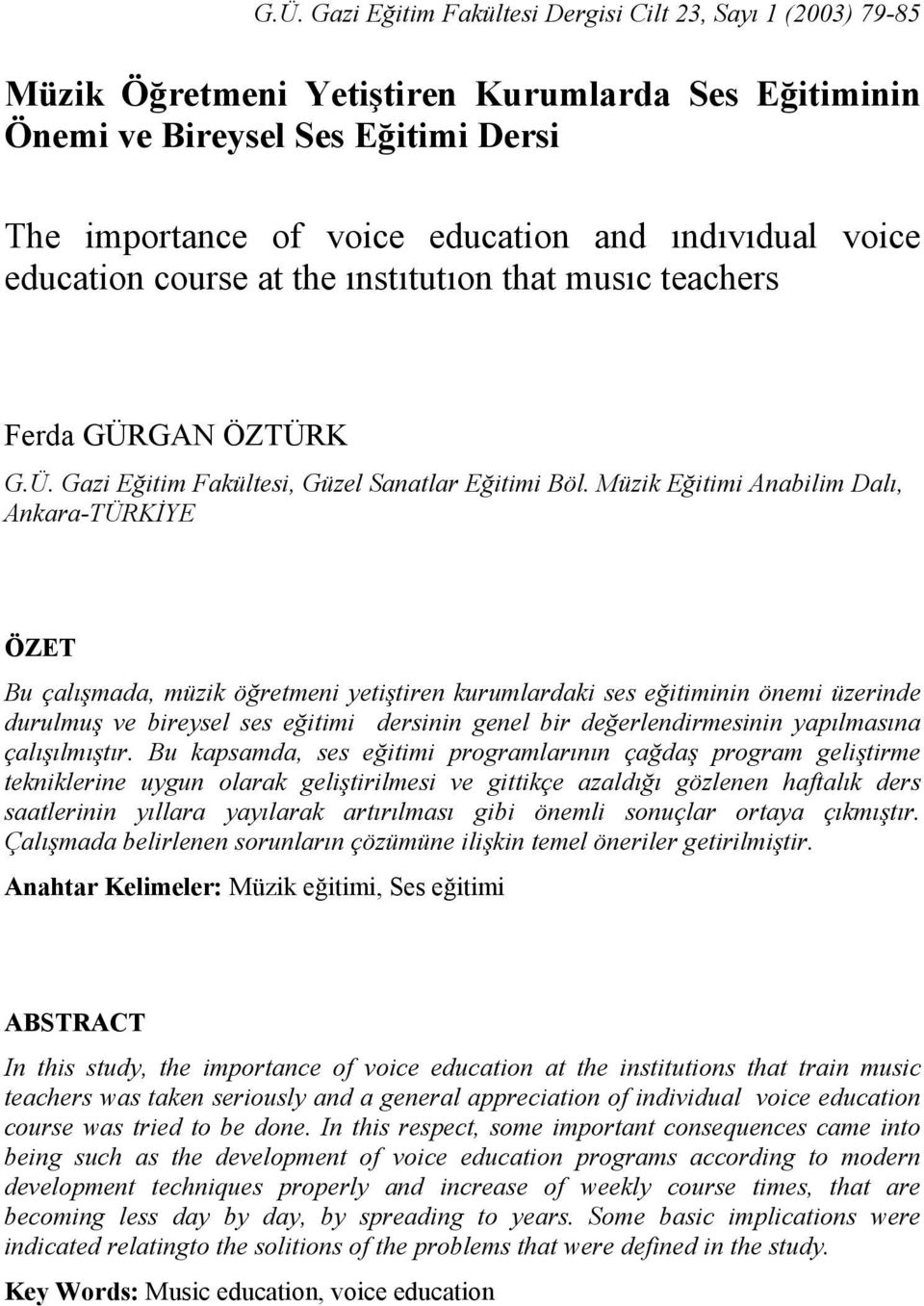 G.Ü. Gazi Eğitim Fakültesi Dergisi Cilt 23, Sayı 1 (2003) 79-85

Müzik Öğretmeni Yetiştiren Kurumlarda Ses Eğitiminin Önemi ve Bireysel Ses Eğitimi Dersi

The importance of voice education and ındıvıdual voice education course at the ınstıtutıon that musıc teachers

Ferda GÜRGAN ÖZTÜRK

G.Ü. Gazi Eğitim Fakültesi, Güzel Sanatlar Eğitimi Böl. Müzik Eğitimi Anabilim Dalı, Ankara-TÜRKİYE

ÖZET

Bu çalışmada, müzik öğretmeni yetiştiren kurumlardaki ses eğitiminin önemi üzerinde durulmuş ve bireysel ses eğitimi dersinin genel bir değerlendirmesinin yapılmasına çalışılmıştır. Bu kapsamda, ses eğitimi programlarının çağdaş program geliştirme tekniklerine uygun olarak geliştirilmesi ve gittikçe azaldığı gözlenen haftalık ders saatlerinin yıllara yayılarak artırılması gibi önemli sonuçlar ortaya çıkmıştır. Çalışmada belirlenen sorunların çözümüne ilişkin temel öneriler getirilmiştir.

Anahtar Kelimeler: Müzik eğitimi, Ses eğitimi

ABSTRACT

In this study, the importance of voice education at the institutions that train music teachers was taken seriously and a general appreciation of individual voice education course was tried to be done. In this respect, some important consequences came into being such as the development of voice education programs according to modern development techniques properly and increase of weekly course times, that are becoming less day by day, by spreading to years. Some basic implications were indicated relatingto the solitions of the problems that were defined in the study.

Key Words: Music education, voice education